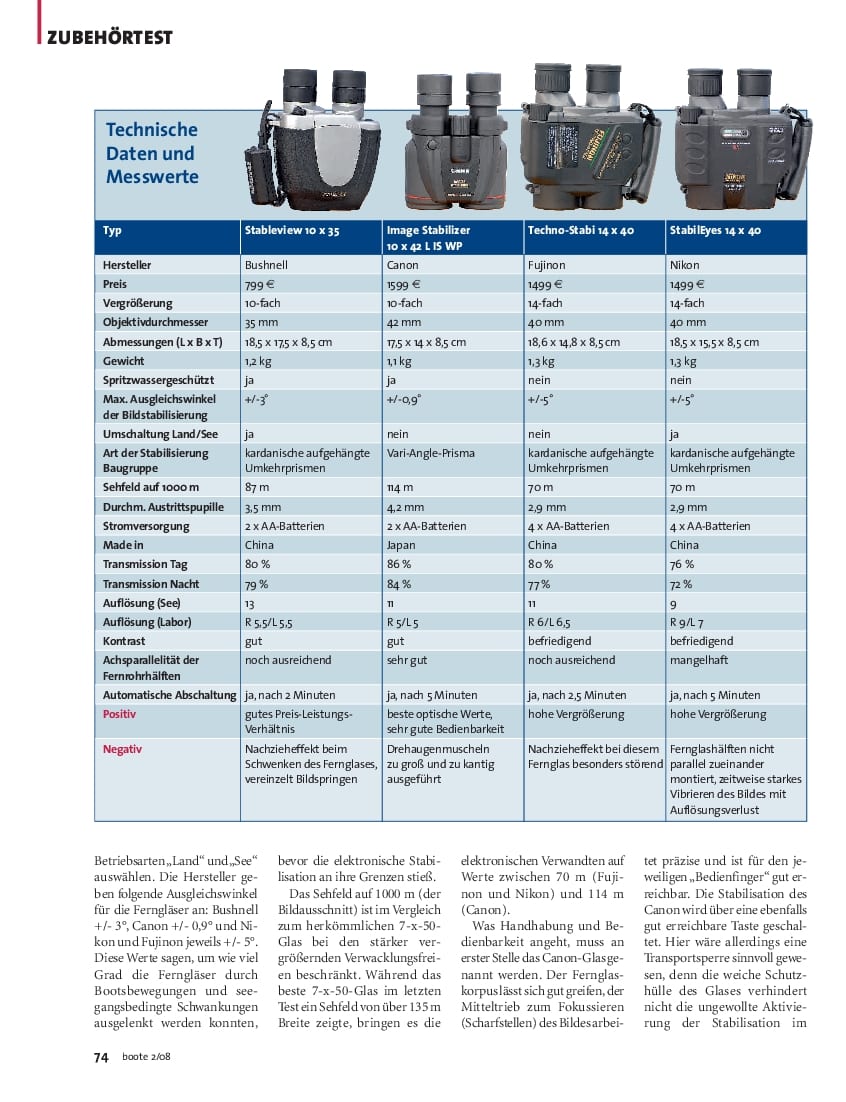 ZUBEHÖRTEST

Technische Daten und Messwerte

| Typ | Stableview 10 x 35 | Image Stabilizer 10 x 42 L IS WP | Techno-Stabi 14 x 40 | StabilEyes 14 x 40 |
|---|---|---|---|---|
| Hersteller | Bushnell | Canon | Fujinon | Nikon |
| Preis | 799 € | 1599 € | 1499 € | 1499 € |
| Vergrößerung | 10-fach | 10-fach | 14-fach | 14-fach |
| Objektivdurchmesser | 35 mm | 42 mm | 40 mm | 40 mm |
| Abmessungen (L x B x T) | 18,5 x 17,5 x 8,5 cm | 17,5 x 14 x 8,5 cm | 18,6 x 14,8 x 8,5 cm | 18,5 x 15,5 x 8,5 cm |
| Gewicht | 1,2 kg | 1,1 kg | 1,3 kg | 1,3 kg |
| Spritzwassergeschützt | ja | ja | nein | nein |
| Max. Ausgleichswinkel der Bildstabilisierung | +/-3° | +/-0,9° | +/-5° | +/-5° |
| Umschaltung Land/See | ja | nein | nein | ja |
| Art der Stabilisierung Baugruppe | kardanische aufgehängte Umkehrprismen | Vari-Angle-Prisma | kardanische aufgehängte Umkehrprismen | kardanische aufgehängte Umkehrprismen |
| Sehfeld auf 1000 m | 87 m | 114 m | 70 m | 70 m |
| Durchm. Austrittspupille | 3,5 mm | 4,2 mm | 2,9 mm | 2,9 mm |
| Stromversorgung | 2 x AA-Batterien | 2 x AA-Batterien | 4 x AA-Batterien | 4 x AA-Batterien |
| Made in | China | Japan | China | China |
| Transmission Tag | 80 % | 86 % | 80 % | 76 % |
| Transmission Nacht | 79 % | 84 % | 77 % | 72 % |
| Auflösung (See) | 13 | 11 | 11 | 9 |
| Auflösung (Labor) | R 5,5/L 5,5 | R 5/L 5 | R 6/L 6,5 | R 9/L 7 |
| Kontrast | gut | gut | befriedigend | befriedigend |
| Achsparallelität der Fernrohrhälften | noch ausreichend | sehr gut | noch ausreichend | mangelhaft |
| Automatische Abschaltung | ja, nach 2 Minuten | ja, nach 5 Minuten | ja, nach 2,5 Minuten | ja, nach 5 Minuten |
| Positiv | gutes Preis-Leistungs-Verhältnis | beste optische Werte, sehr gute Bedienbarkeit | hohe Vergrößerung | hohe Vergrößerung |
| Negativ | Nachzieheffekt beim Schwenken des Fernglases, vereinzelt Bildspringen | Drehaugenmuscheln zu groß und zu kantig ausgeführt | Nachzieheffekt bei diesem Fernglas besonders störend | Fernglashälften nicht parallel zueinander montiert, zeitweise starkes Vibrieren des Bildes mit Auflösungsverlust |

Betriebsarten „Land“ und „See“ auswählen. Die Hersteller geben folgende Ausgleichswinkel für die Ferngläser an: Bushnell +/- 3°, Canon +/- 0,9° und Nikon und Fujinon jeweils +/- 5°. Diese Werte sagen, um wie viel Grad die Ferngläser durch Bootsbewegungen und seegangsbedingte Schwankungen ausgelenkt werden konnten, bevor die elektronische Stabilisation an ihre Grenzen stieß.

Das Sehfeld auf 1000 m (der Bildausschnitt) ist im Vergleich zum herkömmlichen 7-x-50-Glas bei den stärker vergrößernden Verwacklungsfreien beschränkt. Während das beste 7-x-50-Glas im letzten Test ein Sehfeld von über 135 m Breite zeigte, bringen es die elektronischen Verwandten auf Werte zwischen 70 m (Fujinon und Nikon) und 114 m (Canon).

Was Handhabung und Bedienbarkeit angeht, muss an erster Stelle das Canon-Glas genannt werden. Der Fernglaskorpus lässt sich gut greifen, der Mitteltrieb zum Fokussieren (Scharfstellen) des Bildes arbeitet präzise und ist für den jeweiligen „Bedienfinger“ gut erreichbar. Die Stabilisation des Canon wird über eine ebenfalls gut erreichbare Taste geschaltet. Hier wäre allerdings eine Transportsperre sinnvoll gewesen, denn die weiche Schutzhülle des Glases verhindert nicht die ungewollte Aktivierung der Stabilisation im

74 boote 2/08